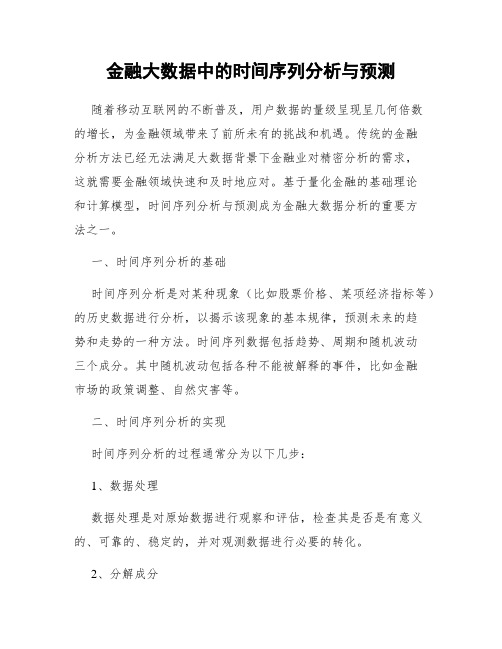 金融大数据中的时间序列分析与预测

随着移动互联网的不断普及，用户数据的量级呈现呈几何倍数的增长，为金融领域带来了前所未有的挑战和机遇。传统的金融分析方法已经无法满足大数据背景下金融业对精密分析的需求，这就需要金融领域快速和及时地应对。基于量化金融的基础理论和计算模型，时间序列分析与预测成为金融大数据分析的重要方法之一。

一、时间序列分析的基础

时间序列分析是对某种现象（比如股票价格、某项经济指标等）的历史数据进行分析，以揭示该现象的基本规律，预测未来的趋势和走势的一种方法。时间序列数据包括趋势、周期和随机波动三个成分。其中随机波动包括各种不能被解释的事件，比如金融市场的政策调整、自然灾害等。

二、时间序列分析的实现

时间序列分析的过程通常分为以下几步：

1、数据处理

数据处理是对原始数据进行观察和评估，检查其是否是有意义的、可靠的、稳定的，并对观测数据进行必要的转化。

2、分解成分